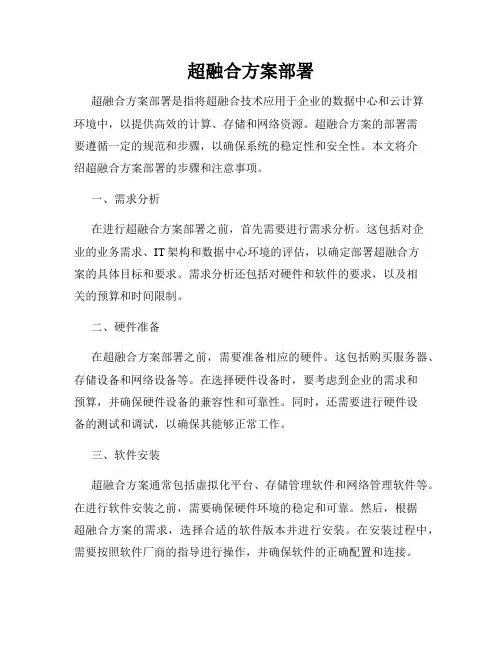 超融合方案部署

超融合方案部署是指将超融合技术应用于企业的数据中心和云计算环境中，以提供高效的计算、存储和网络资源。超融合方案的部署需要遵循一定的规范和步骤，以确保系统的稳定性和安全性。本文将介绍超融合方案部署的步骤和注意事项。

一、需求分析

在进行超融合方案部署之前，首先需要进行需求分析。这包括对企业的业务需求、IT架构和数据中心环境的评估，以确定部署超融合方案的具体目标和要求。需求分析还包括对硬件和软件的要求，以及相关的预算和时间限制。

二、硬件准备

在超融合方案部署之前，需要准备相应的硬件。这包括购买服务器、存储设备和网络设备等。在选择硬件设备时，要考虑到企业的需求和预算，并确保硬件设备的兼容性和可靠性。同时，还需要进行硬件设备的测试和调试，以确保其能够正常工作。

三、软件安装

超融合方案通常包括虚拟化平台、存储管理软件和网络管理软件等。在进行软件安装之前，需要确保硬件环境的稳定和可靠。然后，根据超融合方案的需求，选择合适的软件版本并进行安装。在安装过程中，需要按照软件厂商的指导进行操作，并确保软件的正确配置和连接。